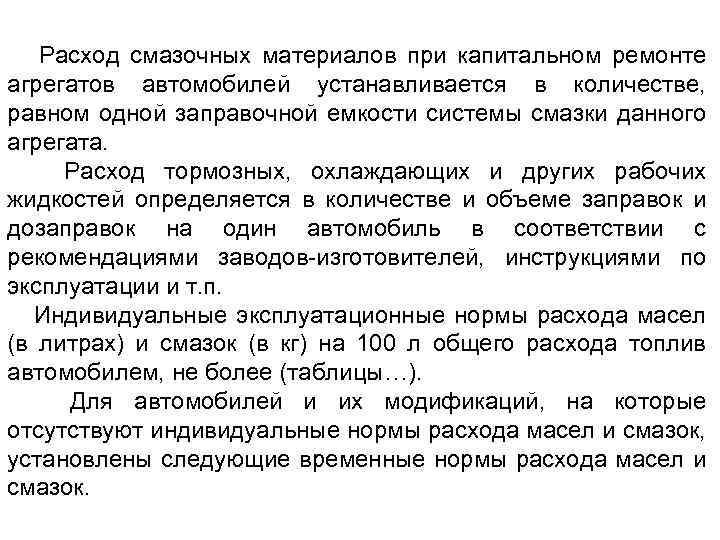 Расход смазочных материалов при капитальном ремонте агрегатов автомобилей устанавливается в количестве, равном одной заправочной емкости системы смазки данного агрегата.

Расход тормозных, охлаждающих и других рабочих жидкостей определяется в количестве и объеме заправок и дозаправок на один автомобиль в соответствии с рекомендациями заводов-изготовителей, инструкциями по эксплуатации и т.п.

Индивидуальные эксплуатационные нормы расхода масел (в литрах) и смазок (в кг) на 100 л общего расхода топлив автомобилем, не более (таблицы…).

Для автомобилей и их модификаций, на которые отсутствуют индивидуальные нормы расхода масел и смазок, установлены следующие временные нормы расхода масел и смазок.